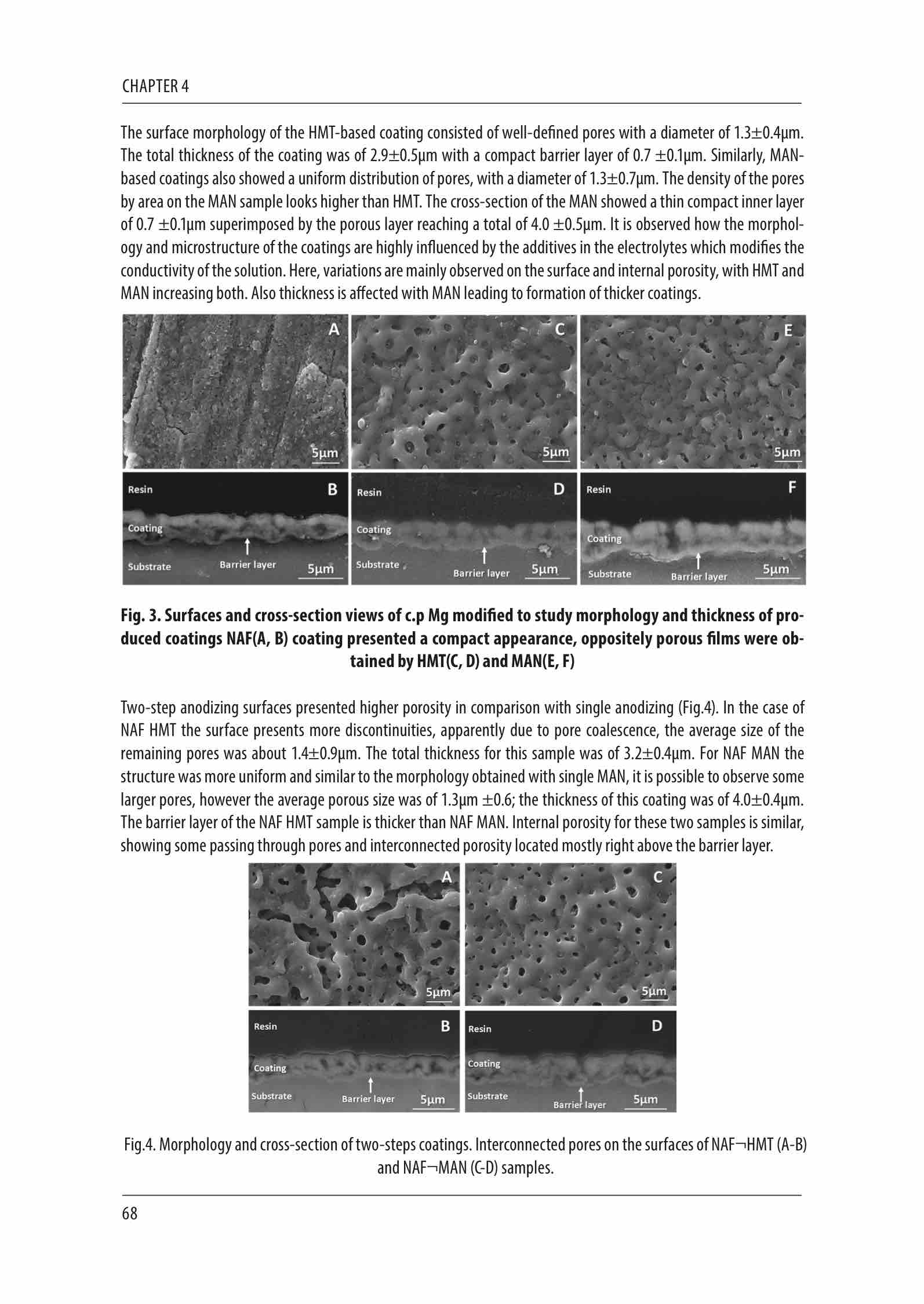 CHAPTER 4

The surface morphology of the HMT-based coating consisted of well-defined pores with a diameter of 1.3±0.4μm. The total thickness of the coating was of 2.9±0.5μm with a compact barrier layer of 0.7 ±0.1μm. Similarly, MAN-based coatings also showed a uniform distribution of pores, with a diameter of 1.3±0.7μm. The density of the pores by area on the MAN sample looks higher than HMT. The cross-section of the MAN showed a thin compact inner layer of 0.7 ±0.1μm superimposed by the porous layer reaching a total of 4.0 ±0.5μm. It is observed how the morphology and microstructure of the coatings are highly influenced by the additives in the electrolytes which modifies the conductivity of the solution. Here, variations are mainly observed on the surface and internal porosity, with HMT and MAN increasing both. Also thickness is affected with MAN leading to formation of thicker coatings.

A
5μm
C
5μm
E
5μm
Resin
B
Coating
Substrate
Barrier layer
5μm
Resin
D
Coating
Substrate
Barrier layer
5μm
Resin
F
Coating
Substrate
Barrier layer
5μm

Fig. 3. Surfaces and cross-section views of c.p Mg modified to study morphology and thickness of produced coatings NAF(A, B) coating presented a compact appearance, oppositely porous films were obtained by HMT(C, D) and MAN(E, F)

Two-step anodizing surfaces presented higher porosity in comparison with single anodizing (Fig.4). In the case of NAF HMT the surface presents more discontinuities, apparently due to pore coalescence, the average size of the remaining pores was about 1.4±0.9μm. The total thickness for this sample was of 3.2±0.4μm. For NAF MAN the structure was more uniform and similar to the morphology obtained with single MAN, it is possible to observe some larger pores, however the average porous size was of 1.3μm ±0.6; the thickness of this coating was of 4.0±0.4μm. The barrier layer of the NAF HMT sample is thicker than NAF MAN. Internal porosity for these two samples is similar, showing some passing through pores and interconnected porosity located mostly right above the barrier layer.

A
5μm
C
5μm
Resin
B
Coating
Substrate
Barrier layer
5μm
Resin
D
Coating
Substrate
Barrier layer
5μm

Fig.4. Morphology and cross-section of two-steps coatings. Interconnected pores on the surfaces of NAF¬HMT (A-B) and NAF¬MAN (C-D) samples.

68